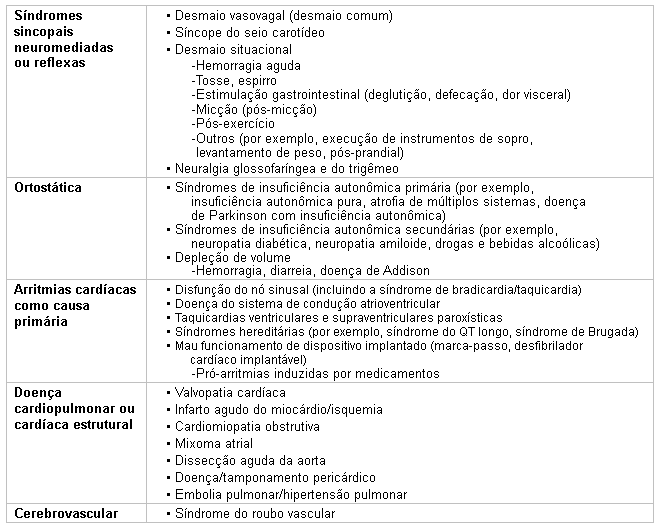 | | |
|---|---|
| **Síndromes sincopais neuromediadas ou reflexas** | ▪ Desmaio vasovagal (desmaio comum)<br>▪ Síncope do seio carotídeo<br>▪ Desmaio situacional<br>-Hemorragia aguda<br>-Tosse, espirro<br>-Estimulação gastrointestinal (deglutição, defecação, dor visceral)<br>-Micção (pós-micção)<br>-Pós-exercício<br>-Outros (por exemplo, execução de instrumentos de sopro, levantamento de peso, pós-prandial)<br>▪ Neuralgia glossofaríngea e do trigêmeo |
| **Ortostática** | ▪ Síndromes de insuficiência autonômica primária (por exemplo, insuficiência autonômica pura, atrofia de múltiplos sistemas, doença de Parkinson com insuficiência autonômica)<br>▪ Síndromes de insuficiência autonômica secundárias (por exemplo, neuropatia diabética, neuropatia amiloide, drogas e bebidas alcoólicas)<br>▪ Depleção de volume<br>-Hemorragia, diarreia, doença de Addison |
| **Arritmias cardíacas como causa primária** | ▪ Disfunção do nó sinusal (incluindo a síndrome de bradicardia/taquicardia)<br>▪ Doença do sistema de condução atrioventricular<br>▪ Taquicardias ventriculares e supraventriculares paroxísticas<br>▪ Síndromes hereditárias (por exemplo, síndrome do QT longo, síndrome de Brugada)<br>▪ Mau funcionamento de dispositivo implantado (marca-passo, desfibrilador cardíaco implantável)<br>-Pró-arritmias induzidas por medicamentos |
| **Doença cardiopulmonar ou cardíaca estrutural** | ▪ Valvopatia cardíaca<br>▪ Infarto agudo do miocárdio/isquemia<br>▪ Cardiomiopatia obstrutiva<br>▪ Mixoma atrial<br>▪ Dissecção aguda da aorta<br>▪ Doença/tamponamento pericárdico<br>▪ Embolia pulmonar/hipertensão pulmonar |
| **Cerebrovascular** | ▪ Síndrome do roubo vascular |